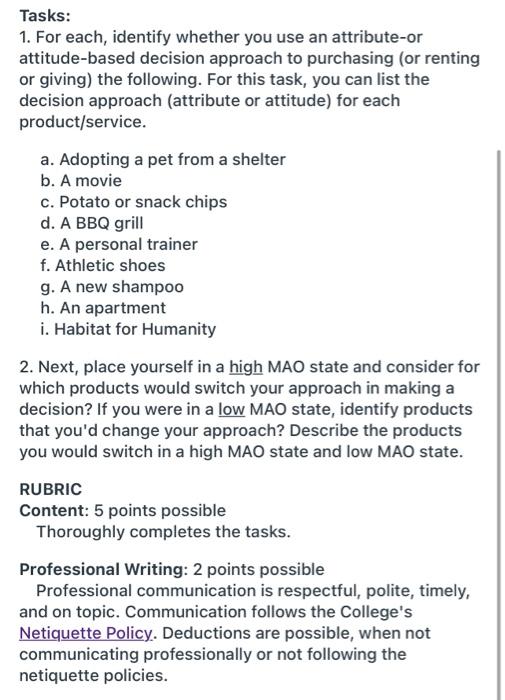 Tasks:
1. For each, identify whether you use an attribute-or attitude-based decision approach to purchasing (or renting or giving) the following. For this task, you can list the decision approach (attribute or attitude) for each product/service.

a. Adopting a pet from a shelter
b. A movie
c. Potato or snack chips
d. A BBQ grill
e. A personal trainer
f. Athletic shoes
g. A new shampoo
h. An apartment
i. Habitat for Humanity

2. Next, place yourself in a high MAO state and consider for which products would switch your approach in making a decision? If you were in a low MAO state, identify products that you'd change your approach? Describe the products you would switch in a high MAO state and low MAO state.

RUBRIC
Content: 5 points possible
Thoroughly completes the tasks.

Professional Writing: 2 points possible
Professional communication is respectful, polite, timely, and on topic. Communication follows the College's Netiquette Policy. Deductions are possible, when not communicating professionally or not following the netiquette policies.